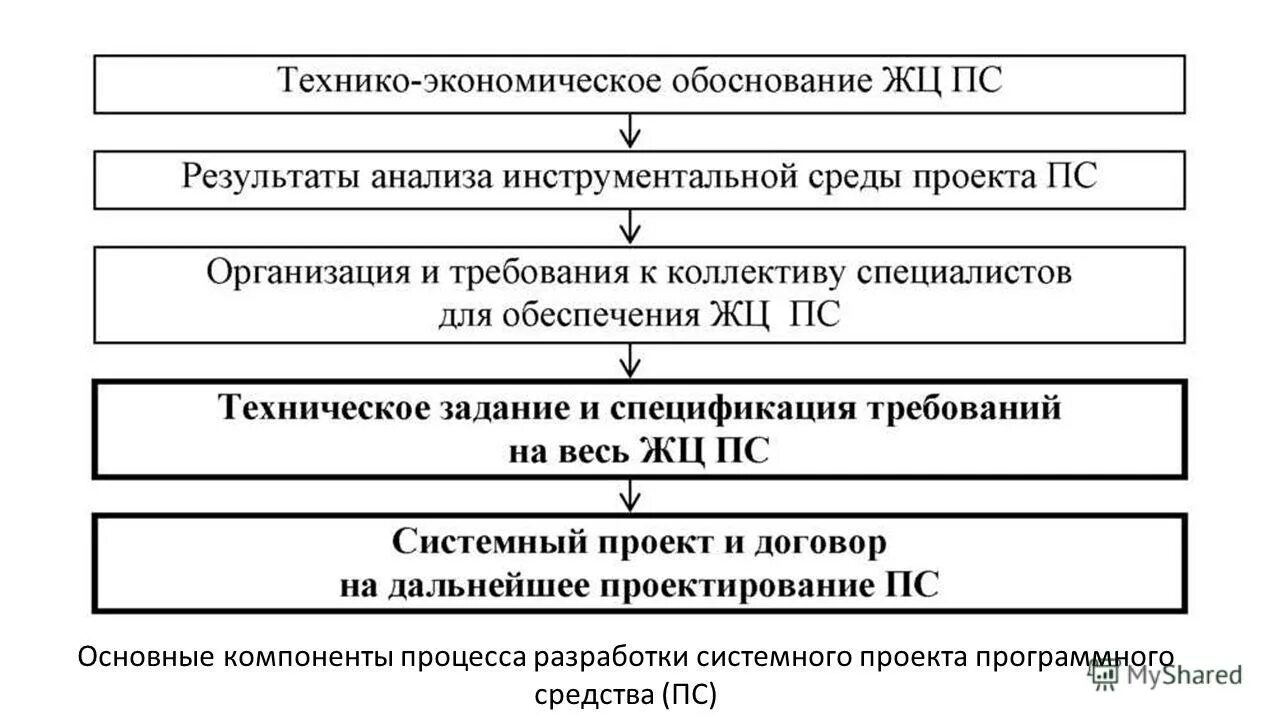 Технико-экономическое обоснование ЖЦ ПС

Результаты анализа инструментальной среды проекта ПС

Организация и требования к коллективу специалистов для обеспечения ЖЦ ПС

Техническое задание и спецификация требований на весь ЖЦ ПС

Системный проект и договор на дальнейшее проектирование ПС

Основные компоненты процесса разработки системного проекта программного средства (ПС)

MyShared